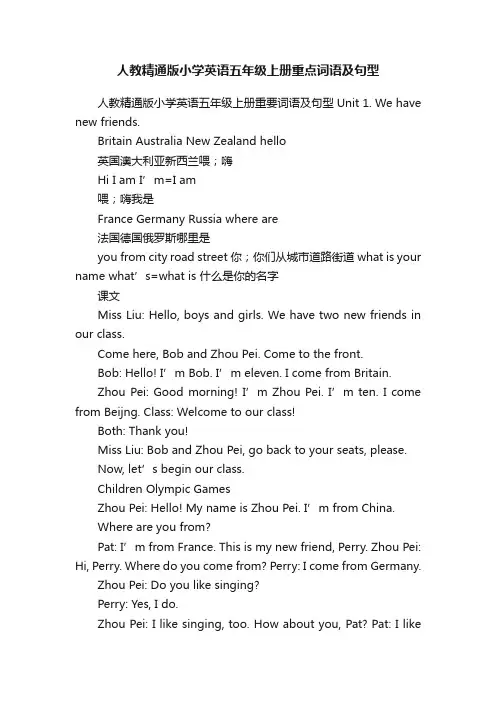 人教精通版小学英语五年级上册重点词语及句型

人教精通版小学英语五年级上册重要词语及句型 Unit 1. We have new friends.

Britain Australia New Zealand hello

英国澳大利亚新西兰喂；嗨

Hi I am I’ m=I am

喂；嗨我是

France Germany Russia where are

法国德国俄罗斯哪里是

you from city road street 你；你们从城市道路街道 what is your name what’ s=what is 什么是你的名字

课文

Miss Liu: Hello, boys and girls. We have two new friends in our class.

Come here, Bob and Zhou Pei. Come to the front.

Bob: Hello! I’ m Bob. I’ m eleven. I come from Britain.

Zhou Pei: Good morning! I’ m Zhou Pei. I’ m ten. I come from Beijng. Class: Welcome to our class!

Both: Thank you!

Miss Liu: Bob and Zhou Pei, go back to your seats, please.

Now, let’ s begin our class.

Children Olympic Games

Zhou Pei: Hello! My name is Zhou Pei. I’ m from China.

Where are you from?

Pat: I’ m from France. This is my new friend, Perry. Zhou Pei: Hi, Perry. Where do you come from? Perry: I come from Germany.

Zhou Pei: Do you like singing?

Perry: Yes, I do.

Zhou Pei: I like singing, too. How about you, Pat? Pat: I like